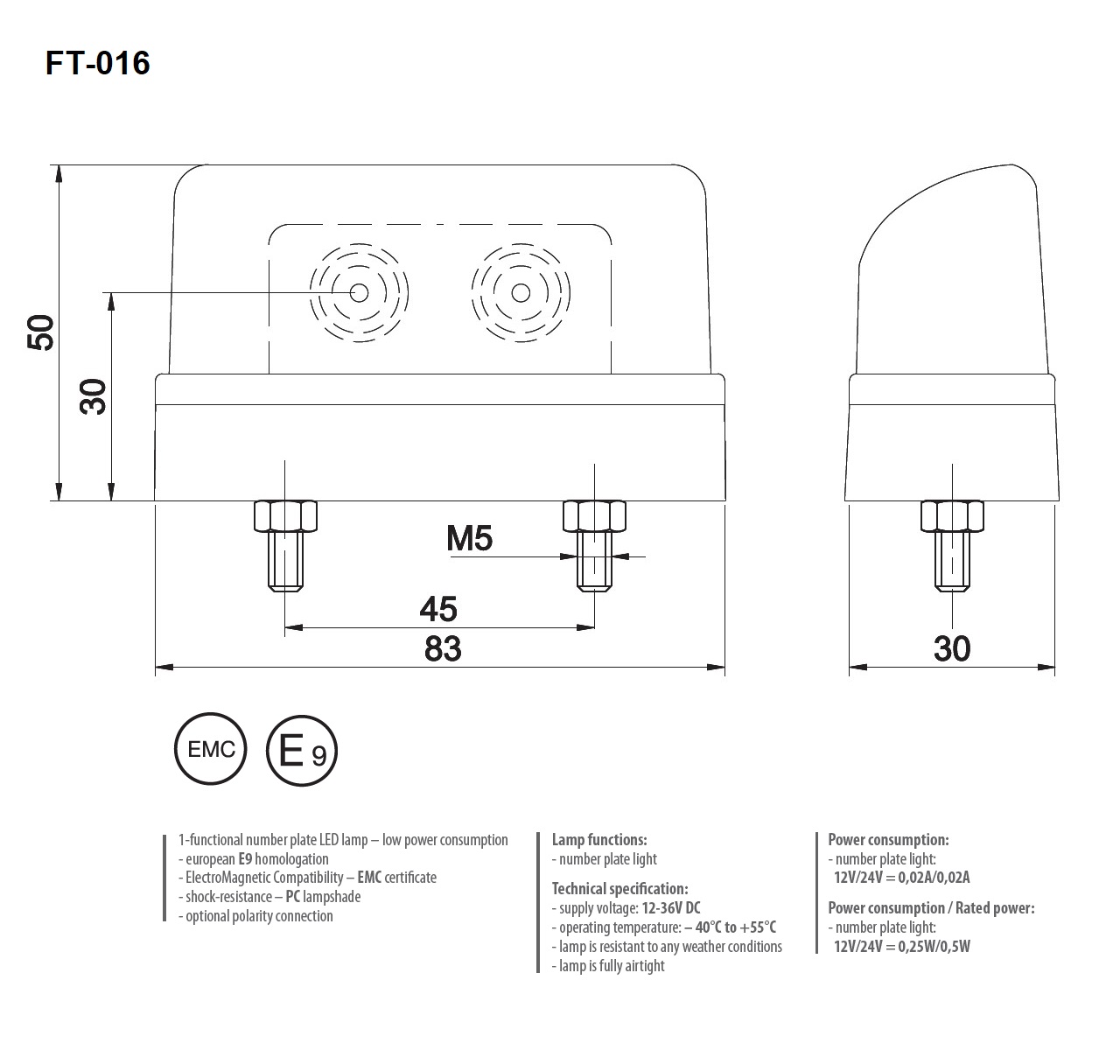 FT-016

50

30

M5

45

83

30

EMC

E 9

1-functional number plate LED lamp – low power consumption
- european E9 homologation
- ElectroMagnetic Compatibility – EMC certificate
- shock-resistance – PC lampshade
- optional polarity connection

Lamp functions:
- number plate light

Technical specification:
- supply voltage: 12-36V DC
- operating temperature: – 40°C to +55°C
- lamp is resistant to any weather conditions
- lamp is fully airtight

Power consumption:
- number plate light:
12V/24V = 0,02A/0,02A

Power consumption / Rated power:
- number plate light:
12V/24V = 0,25W/0,5W